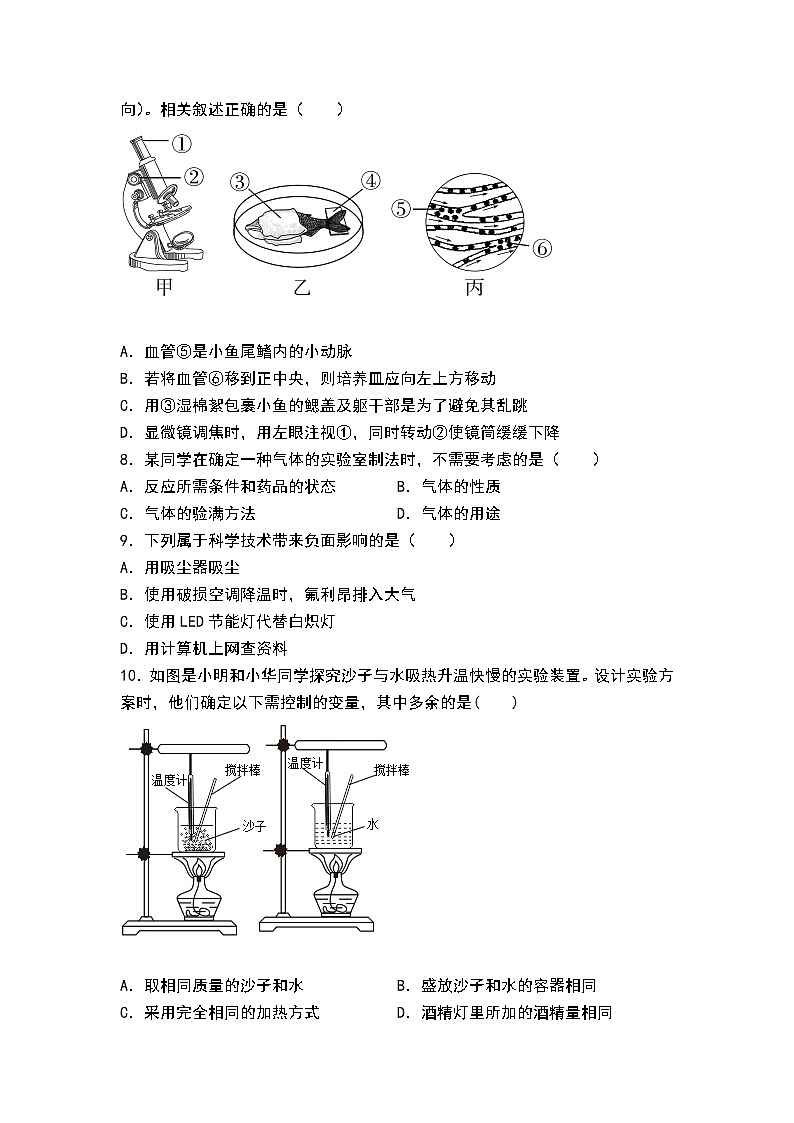 向)。相关叙述正确的是（　　）

①
②
③
④
⑤
⑥
甲
乙
丙

A. 血管⑤是小鱼尾鳍内的小动脉

B. 若将血管⑥移到正中央，则培养皿应向左上方移动

C. 用③湿棉絮包裹小鱼的鳃盖及躯干部是为了避免其乱跳

D. 显微镜调焦时，用左眼注视①，同时转动②使镜筒缓缓下降

8. 某同学在确定一种气体的实验室制法时，不需要考虑的是（　　）

A. 反应所需条件和药品的状态

B. 气体的性质

C. 气体的验满方法

D. 气体的用途

9. 下列属于科学技术带来负面影响的是（　　）

A. 用吸尘器吸尘

B. 使用破损空调降温时，氟利昂排入大气

C. 使用 LED 节能灯代替白炽灯

D. 用计算机上网查资料

10. 如图是小明和小华同学探究沙子与水吸热升温快慢的实验装置。设计实验方案时，他们确定以下需控制的变量，其中多余的是（　　）

温度计
搅拌棒
沙子
温度计
搅拌棒
水

A. 取相同质量的沙子和水

B. 盛放沙子和水的容器相同

C. 采用完全相同的加热方式

D. 酒精灯里所加的酒精量相同